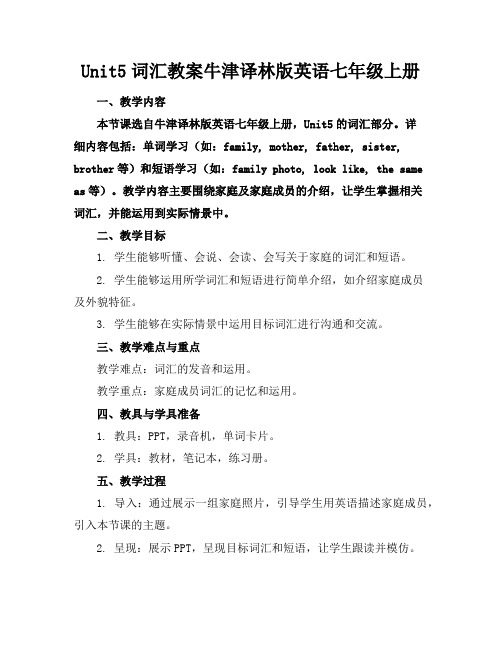 Unit5 词汇教案牛津译林版英语七年级上册

一、教学内容

本节课选自牛津译林版英语七年级上册，Unit5 的词汇部分。详细内容包括：单词学习（如：family, mother, father, sister, brother 等）和短语学习（如：family photo, look like, the same as 等）。教学内容主要围绕家庭及家庭成员的介绍，让学生掌握相关词汇，并能运用到实际情景中。

二、教学目标

1. 学生能够听懂、会说、会读、会写关于家庭的词汇和短语。

2. 学生能够运用所学词汇和短语进行简单介绍，如介绍家庭成员及外貌特征。

3. 学生能够在实际情景中运用目标词汇进行沟通和交流。

三、教学难点与重点

教学难点：词汇的发音和运用。

教学重点：家庭成员词汇的记忆和运用。

四、教具与学具准备

1. 教具：PPT，录音机，单词卡片。

2. 学具：教材，笔记本，练习册。

五、教学过程

1. 导入：通过展示一组家庭照片，引导学生用英语描述家庭成员，引入本节课的主题。

2. 呈现：展示 PPT，呈现目标词汇和短语，让学生跟读并模仿。